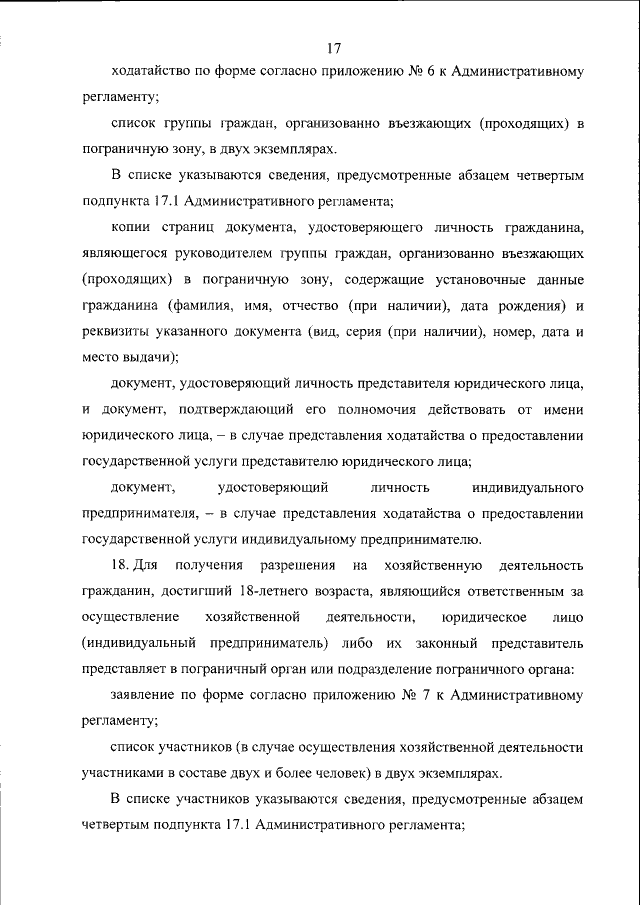 17

ходатайство по форме согласно приложению № 6 к Административному регламенту;

список группы граждан, организованно въезжающих (проходящих) в пограничную зону, в двух экземплярах.

В списке указываются сведения, предусмотренные абзацем четвертым подпункта 17.1 Административного регламента;

копии страниц документа, удостоверяющего личность гражданина, являющегося руководителем группы граждан, организованно въезжающих (проходящих) в пограничную зону, содержащие установочные данные гражданина (фамилия, имя, отчество (при наличии), дата рождения) и реквизиты указанного документа (вид, серия (при наличии), номер, дата и место выдачи);

документ, удостоверяющий личность представителя юридического лица, и документ, подтверждающий его полномочия действовать от имени юридического лица, – в случае представления ходатайства о предоставлении государственной услуги представителю юридического лица;

документ, удостоверяющий личность индивидуального предпринимателя, – в случае представления ходатайства о предоставлении государственной услуги индивидуальному предпринимателю.

18. Для получения разрешения на хозяйственную деятельность гражданин, достигший 18-летнего возраста, являющийся ответственным за осуществление хозяйственной деятельности, юридическое лицо (индивидуальный предприниматель) либо их законный представитель представляет в пограничный орган или подразделение пограничного органа:

заявление по форме согласно приложению № 7 к Административному регламенту;

список участников (в случае осуществления хозяйственной деятельности участниками в составе двух и более человек) в двух экземплярах.

В списке участников указываются сведения, предусмотренные абзацем четвертым подпункта 17.1 Административного регламента;